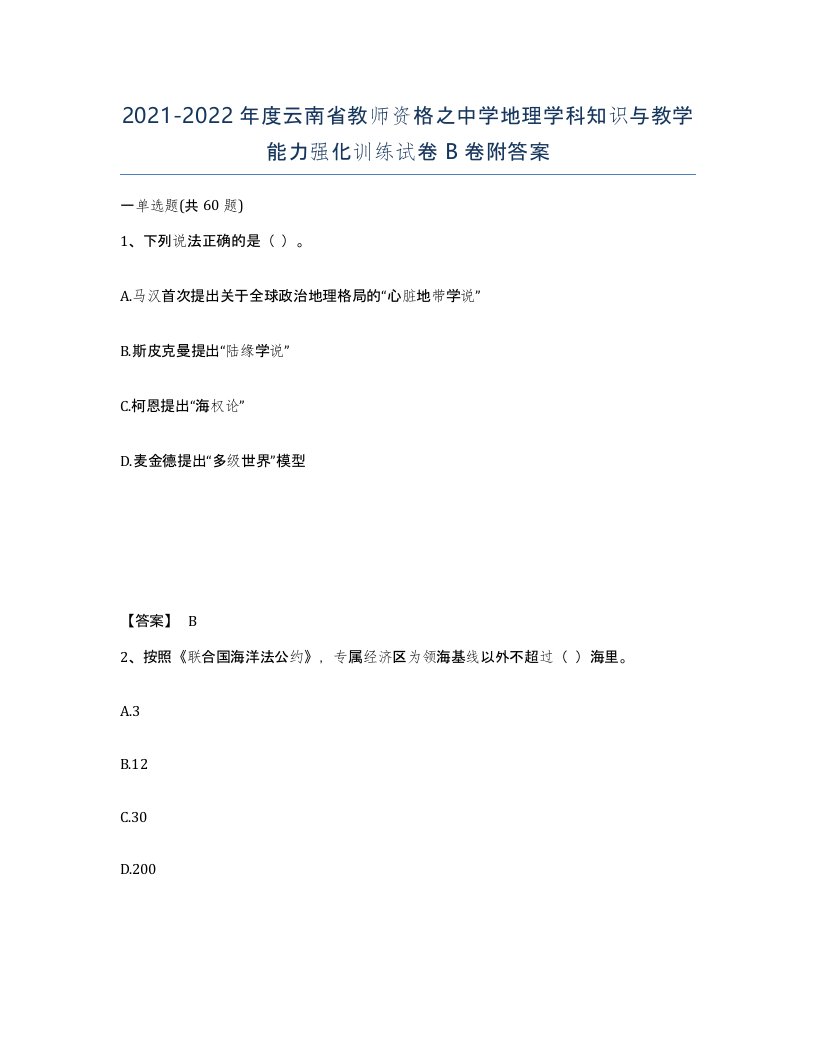 2021-2022年度云南省教师资格之中学地理学科知识与教学能力强化训练试卷B卷附答案

一单选题(共60题)

1、下列说法正确的是（ ）。

A.马汉首次提出关于全球政治地理格局的“心脏地带学说”

B.斯皮克曼提出“陆缘学说”

C.柯恩提出“海权论”

D.麦金德提出“多级世界”模型

【答案】 B

2、按照《联合国海洋法公约》，专属经济区为领海基线以外不超过（ ）海里。

A.3

B.12

C.30

D.200